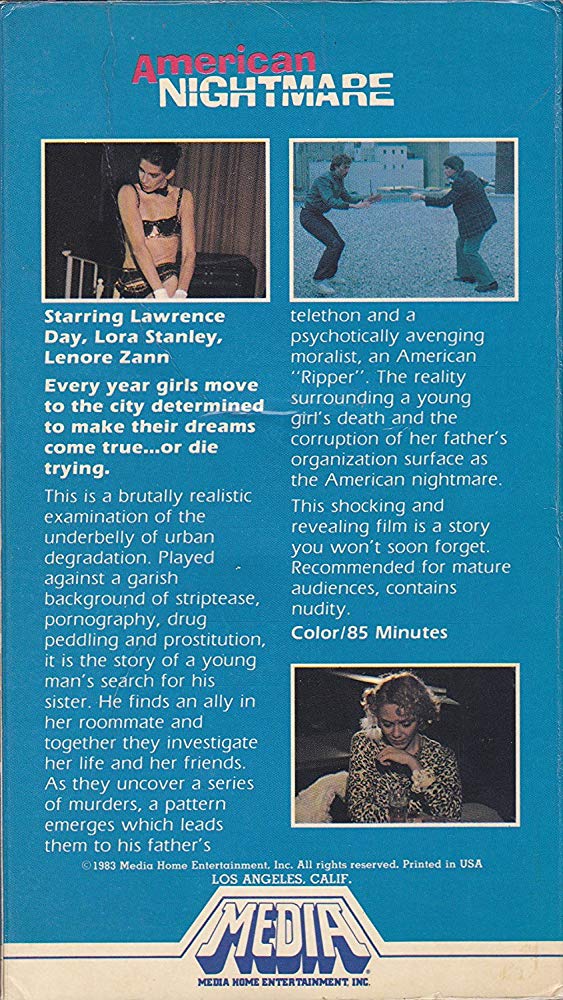 American
NIGHTMARE

Starring Lawrence Day, Lora Stanley, Lenore Zann

Every year girls move to the city determined to make their dreams come true...or die trying.

This is a brutally realistic examination of the underbelly of urban degradation. Played against a garish background of striptease, pornography, drug peddling and prostitution, it is the story of a young man's search for his sister. He finds an ally in her roommate and together they investigate her life and her friends. As they uncover a series of murders, a pattern emerges which leads them to his father's telethon and a psychotically avenging moralist, an American "Ripper". The reality surrounding a young girl's death and the corruption of her father's organization surface as the American nightmare.

This shocking and revealing film is a story you won't soon forget. Recommended for mature audiences, contains nudity.

Color/85 Minutes

© 1983 Media Home Entertainment, Inc. All rights reserved. Printed in USA
LOS ANGELES, CALIF.

MEDIA
MEDIA HOME ENTERTAINMENT, INC.